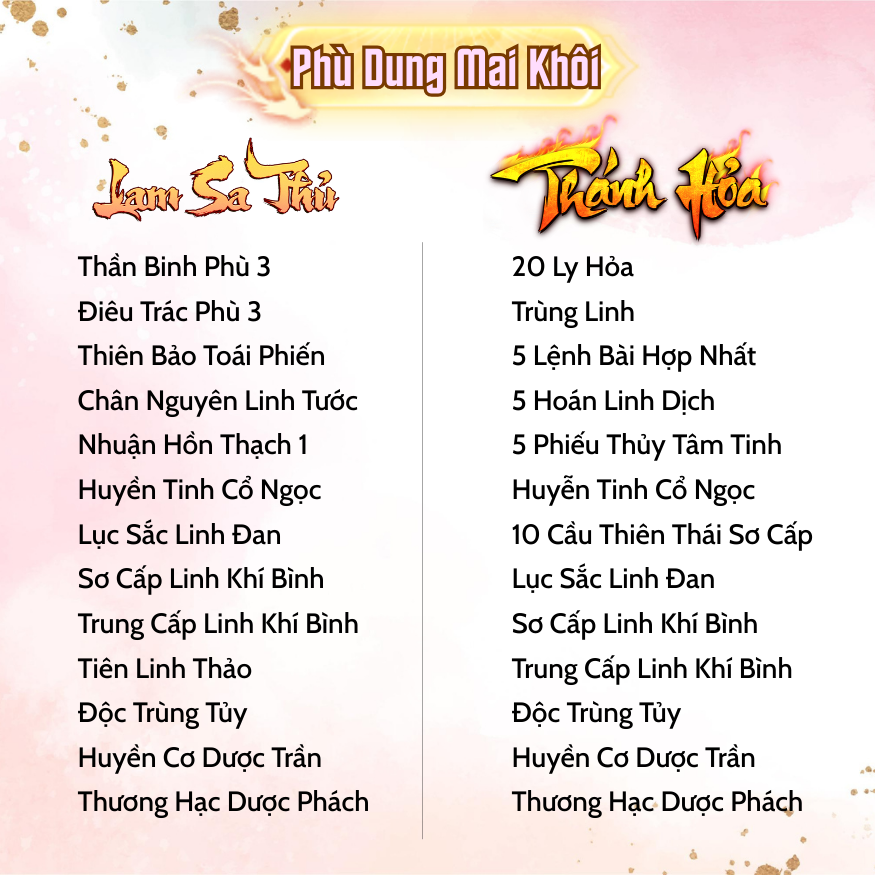 Phù Dung Mai Khôi

Lam Sa Thủ

Thần Binh Phù 3
Điêu Trác Phù 3
Thiên Bảo Toái Phiến
Chân Nguyên Linh Tước
Nhuận Hồn Thạch 1
Huyền Tinh Cổ Ngọc
Lục Sắc Linh Đan
Sơ Cấp Linh Khí Bình
Trung Cấp Linh Khí Bình
Tiên Linh Thảo
Độc Trùng Tủy
Huyền Cơ Dược Trần
Thương Hạc Dược Phách

Thánh Hỏa

20 Ly Hỏa
Trùng Linh
5 Lệnh Bài Hợp Nhất
5 Hoán Linh Dịch
5 Phiếu Thủy Tâm Tinh
Huyễn Tinh Cổ Ngọc
10 Cầu Thiên Thái Sơ Cấp
Lục Sắc Linh Đan
Sơ Cấp Linh Khí Bình
Trung Cấp Linh Khí Bình
Độc Trùng Tủy
Huyền Cơ Dược Trần
Thương Hạc Dược Phách